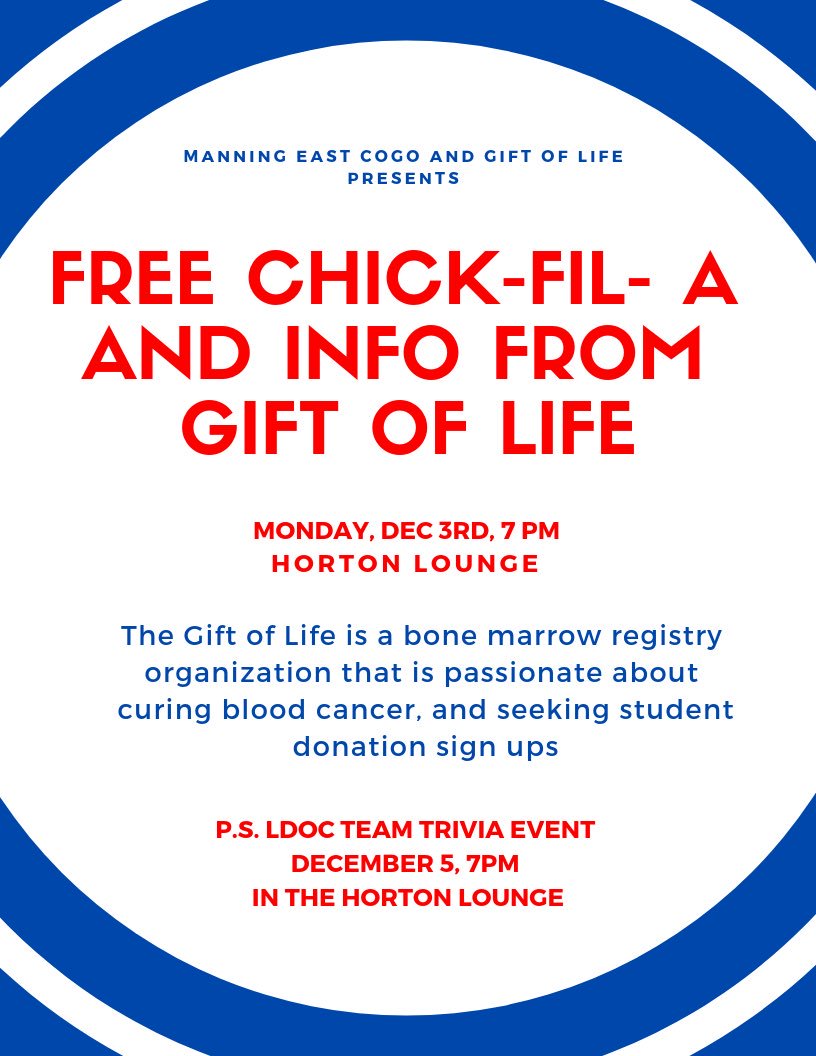 MANNING EAST COGO AND GIFT OF LIFE PRESENTS

FREE CHICK-FIL- A AND INFO FROM GIFT OF LIFE

MONDAY, DEC 3RD, 7 PM
HORTON LOUNGE

The Gift of Life is a bone marrow registry organization that is passionate about curing blood cancer, and seeking student donation sign ups

P.S. LDOC TEAM TRIVIA EVENT
DECEMBER 5, 7PM
IN THE HORTON LOUNGE